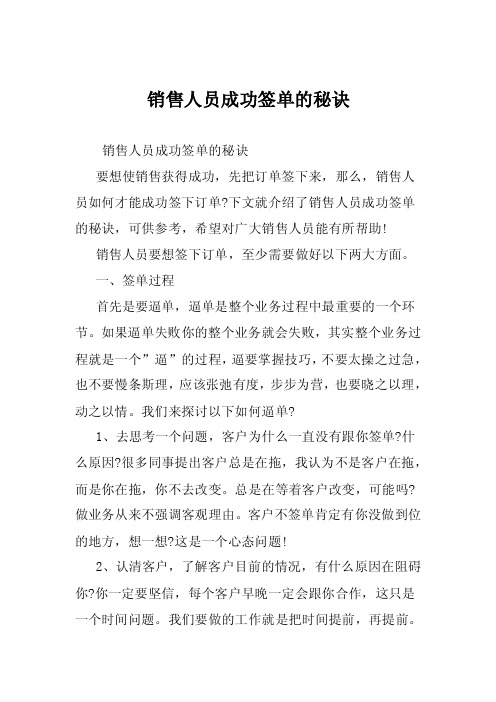 销售人员成功签单的秘诀

销售人员成功签单的秘诀

要想使销售获得成功，先把订单签下来，那么，销售人员如何才能成功签下订单?下文就介绍了销售人员成功签单的秘诀，可供参考，希望对广大销售人员能有所帮助!

销售人员要想签下订单，至少需要做好以下两大方面。

一、签单过程

首先是要逼单，逼单是整个业务过程中最重要的一个环节。如果逼单失败你的整个业务就会失败，其实整个业务过程就是一个”逼”的过程，逼要掌握技巧，不要太操之过急，也不要慢条斯理，应该张弛有度，步步为营，也要晓之以理，动之以情。我们来探讨以下如何逼单?

1、去思考一个问题，客户为什么一直没有跟你签单?什么原因?很多同事提出客户总是在拖，我认为不是客户在拖，而是你在拖，你不去改变。总是在等着客户改变，可能吗?做业务从来不强调客观理由。客户不签单肯定有你没做到位的地方，想一想?这是一个心态问题!

2、认清客户，了解客户目前的情况，有什么原因在阻碍你?你一定要坚信，每个客户早晚一定会跟你合作，这只是一个时间问题。我们要做的工作就是把时间提前，再提前。